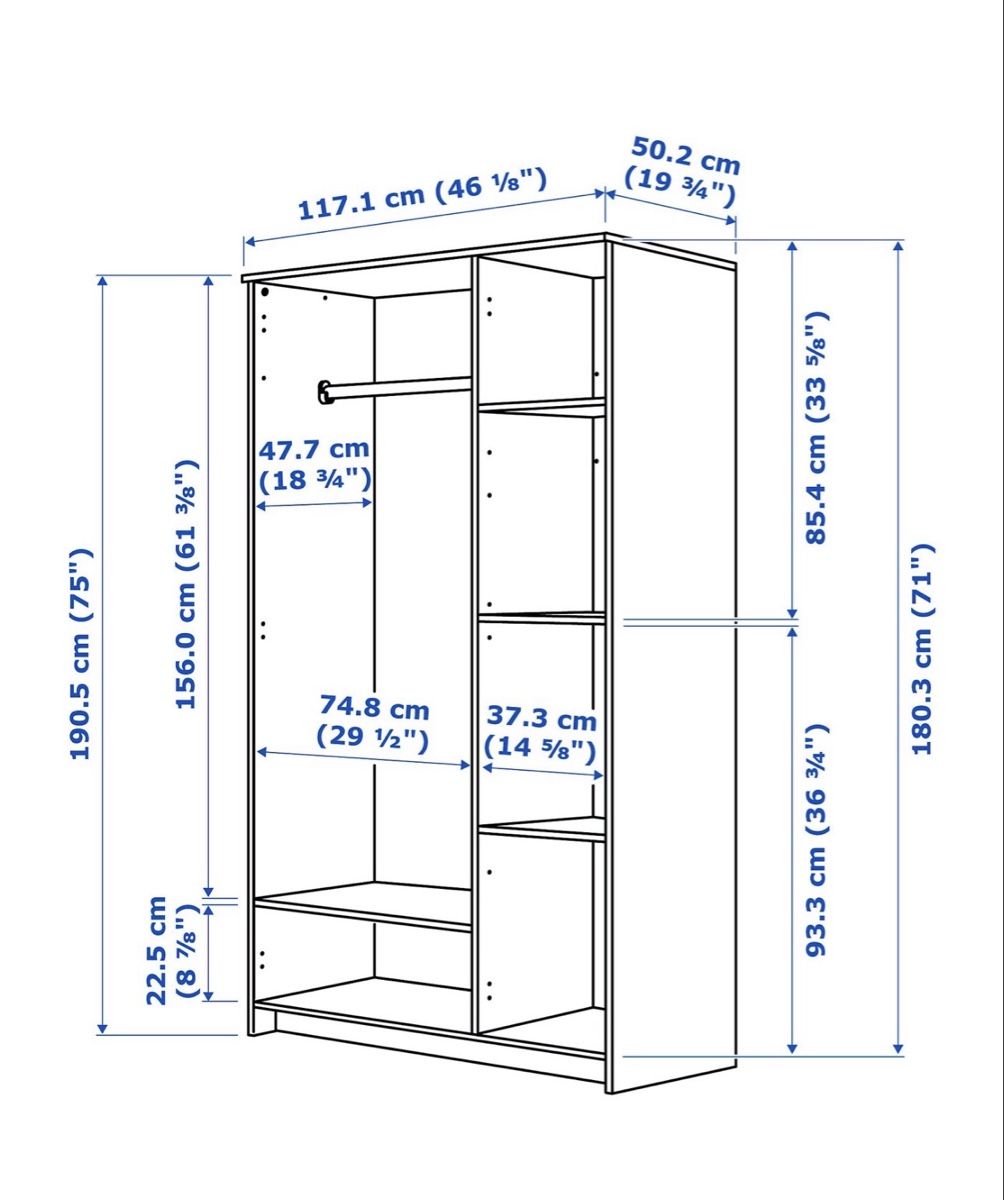 117.1 cm (46 ⅛")

50.2 cm (19 ¾")

190.5 cm (75")

156.0 cm (61 ⅜")

47.7 cm (18 ¾")

85.4 cm (33 ⅝")

180.3 cm (71")

74.8 cm (29 ½")

37.3 cm (14 ⅝")

93.3 cm (36 ¾")

22.5 cm (8 ⅞")